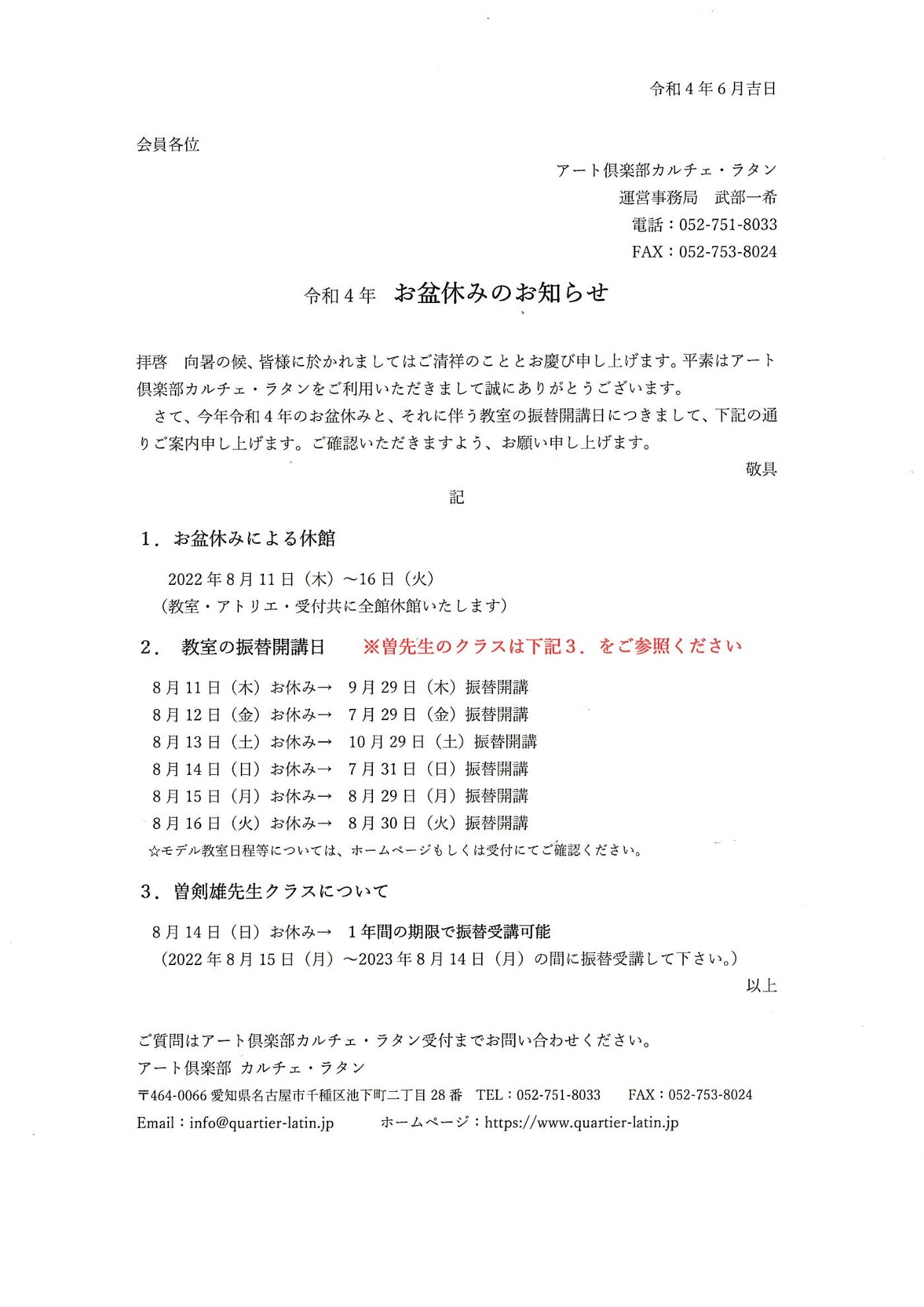 令和４年６月吉日

会員各位

アート倶楽部カルチェ・ラタン
運営事務局　武部一希
電話：052-751-8033
FAX：052-753-8024

令和４年　お盆休みのお知らせ

拝啓　向暑の候、皆様に於かれましてはご清祥のこととお慶び申し上げます。平素はアート倶楽部カルチェ・ラタンをご利用いただきまして誠にありがとうございます。
　さて、今年令和４年のお盆休みと、それに伴う教室の振替開講日につきまして、下記の通りご案内申し上げます。ご確認いただきますよう、お願い申し上げます。
敬具

記

１．お盆休みによる休館

2022年８月11日（木）～16日（火）
（教室・アトリエ・受付共に全館休館いたします）

２．　教室の振替開講日　　※曽先生のクラスは下記３．をご参照ください

８月11日（木）お休み→　９月29日（木）振替開講
８月12日（金）お休み→　７月29日（金）振替開講
８月13日（土）お休み→　10月29日（土）振替開講
８月14日（日）お休み→　７月31日（日）振替開講
８月15日（月）お休み→　８月29日（月）振替開講
８月16日（火）お休み→　８月30日（火）振替開講
☆モデル教室日程等については、ホームページもしくは受付にてご確認ください。

３．曽剣雄先生クラスについて

８月14日（日）お休み→　１年間の期限で振替受講可能
（2022年８月15日（月）～2023年８月14日（月）の間に振替受講して下さい。）
以上

ご質問はアート倶楽部カルチェ・ラタン受付までお問い合わせください。
アート倶楽部 カルチェ・ラタン
〒464-0066 愛知県名古屋市千種区池下町二丁目28番　TEL：052-751-8033　FAX：052-753-8024
Email：info@quartier-latin.jp　ホームページ：https://www.quartier-latin.jp